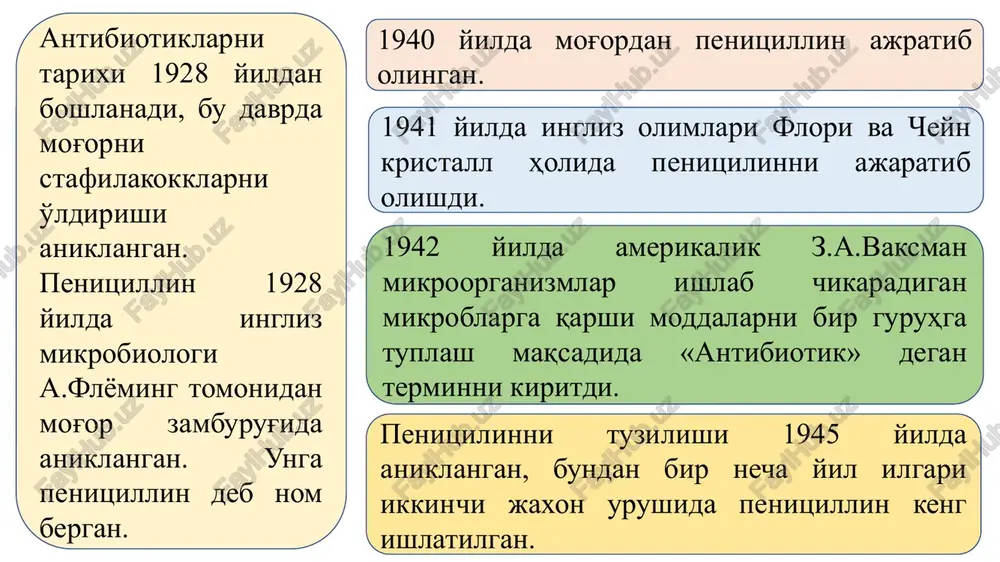 Антибиотикларни тарихи 1928 йилдан бошланади, бу даврда моғорни стафилакоккларни ўлдириши аникланган. Пенициллин 1928 йилда инглиз микробиологи А.Флёминг томонидан моғор замбуруғида аникланган. Унга пенициллин деб ном берган.

1940 йилда моғордан пенициллин ажратиб олинган.

1941 йилда инглиз олимлари Флори ва Чейн кристалл ҳолида пеницилинни ажаратиб олишди.

1942 йилда америкалик З.А.Ваксман микроорганизмлар ишлаб чикарадиган микробларга қарши моддаларни бир гуруҳга туплаш мақсадида «Антибиотик» деган терминни киритди.

Пеницилинни тузилиши 1945 йилда аникланган, бундан бир неча йил илгари иккинчи жахон урушида пенициллин кенг ишлатилган.

FaylHub.uz